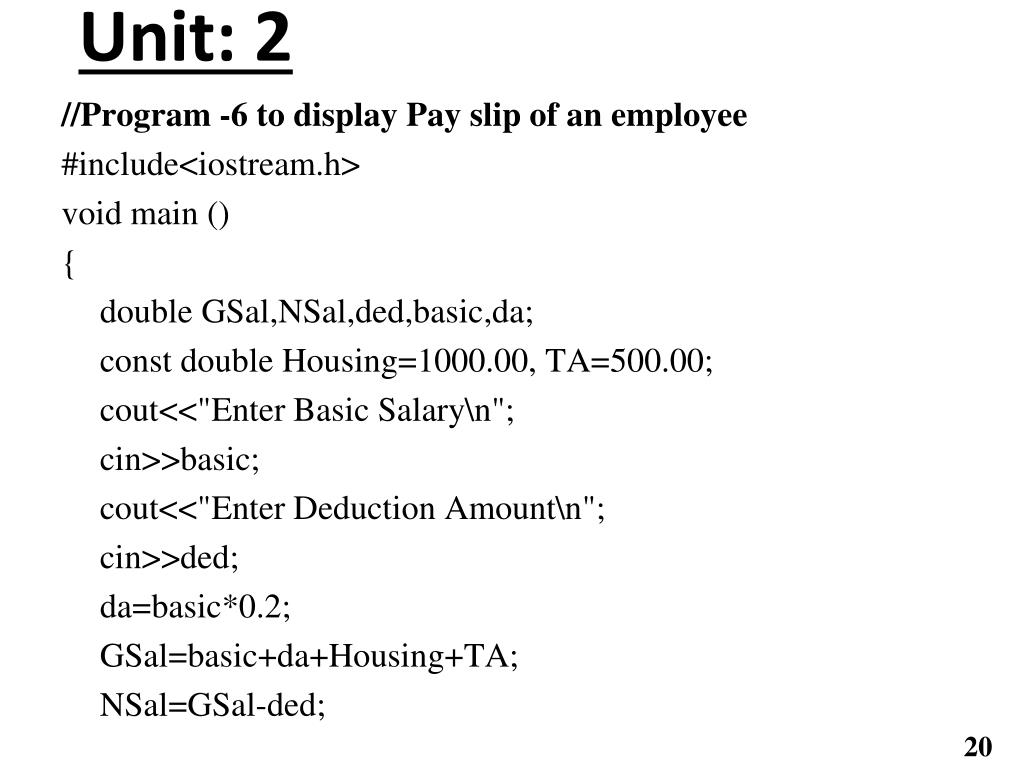 Unit: 2

//Program -6 to display Pay slip of an employee
#include<iostream.h>
void main ()
{
double GSal,NSal,ded,basic,da;
const double Housing=1000.00, TA=500.00;
cout<<"Enter Basic Salary\n";
cin>>basic;
cout<<"Enter Deduction Amount\n";
cin>>ded;
da=basic*0.2;
GSal=basic+da+Housing+TA;
NSal=GSal-ded;

20